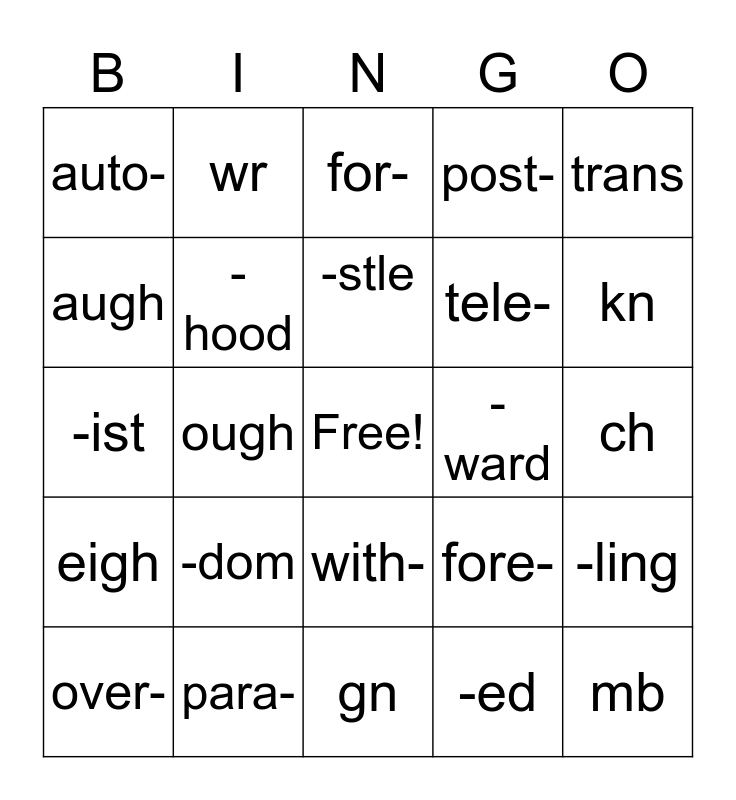 | B | I | N | G | O |
|---|---|---|---|---|
| auto- | wr | for- | post- | trans |
| augh | -hood | -stle | tele- | kn |
| -ist | ough | Free! | -ward | ch |
| eigh | -dom | with- | fore- | -ling |
| over- | para- | gn | -ed | mb |